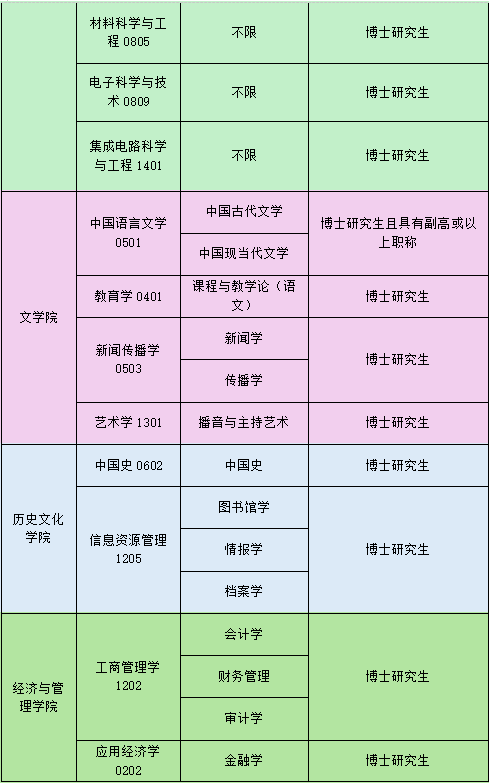 |  | 材料科学与工程0805 | 不限 | 博士研究生 |
|---|---|---|---|
|  | 电子科学与技术0809 | 不限 | 博士研究生 |
|  | 集成电路科学与工程1401 | 不限 | 博士研究生 |
| 文学院 | 中国语言文学0501 | 中国古代文学 | 博士研究生且具有副高或以上职称 |
|  |  | 中国现当代文学 |  |
|  | 教育学0401 | 课程与教学论（语文） | 博士研究生 |
|  | 新闻传播学0503 | 新闻学 | 博士研究生 |
|  |  | 传播学 |  |
|  | 艺术学1301 | 播音与主持艺术 | 博士研究生 |
| 历史文化学院 | 中国史0602 | 中国史 | 博士研究生 |
|  | 信息资源管理1205 | 图书馆学 | 博士研究生 |
|  |  | 情报学 |  |
|  |  | 档案学 |  |
| 经济与管理学院 | 工商管理学1202 | 会计学 | 博士研究生 |
|  |  | 财务管理 |  |
|  |  | 审计学 |  |
|  | 应用经济学0202 | 金融学 | 博士研究生 |